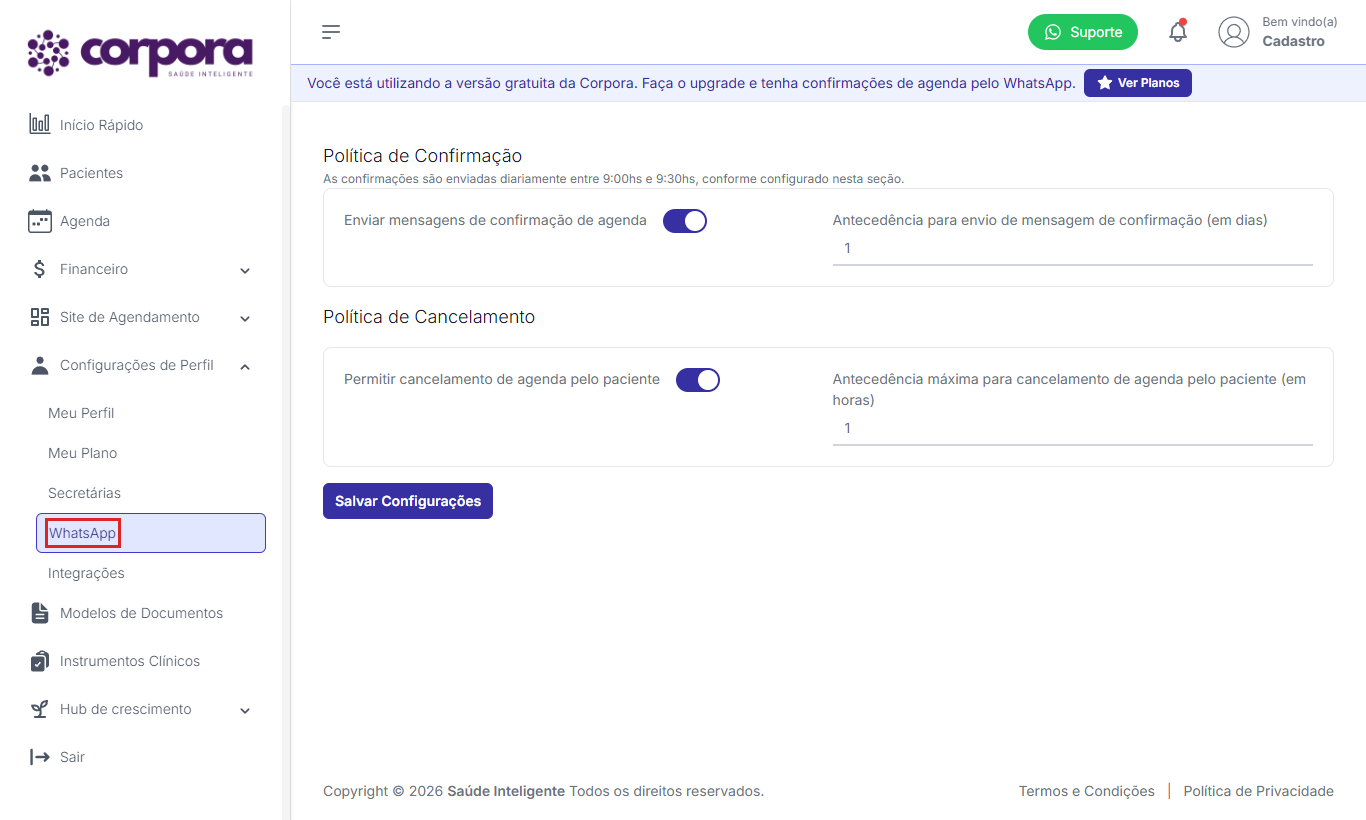 corpora
SAÚDE INTELIGENTE

Início Rápido
Pacientes
Agenda
Financeiro
Site de Agendamento
Configurações de Perfil
Meu Perfil
Meu Plano
Secretárias
WhatsApp
Integrações
Modelos de Documentos
Instrumentos Clínicos
Hub de crescimento
Sair

Suporte
Bem vindo(a)
Cadastro

Você está utilizando a versão gratuita da Corpora. Faça o upgrade e tenha confirmações de agenda pelo WhatsApp. Ver Planos

Política de Confirmação
As confirmações são enviadas diariamente entre 9:00hs e 9:30hs, conforme configurado nesta seção.

Enviar mensagens de confirmação de agenda

Antecedência para envio de mensagem de confirmação (em dias)
1

Política de Cancelamento

Permitir cancelamento de agenda pelo paciente

Antecedência máxima para cancelamento de agenda pelo paciente (em horas)
1

Salvar Configurações

Copyright © 2026 Saúde Inteligente Todos os direitos reservados.

Termos e Condições | Política de Privacidade